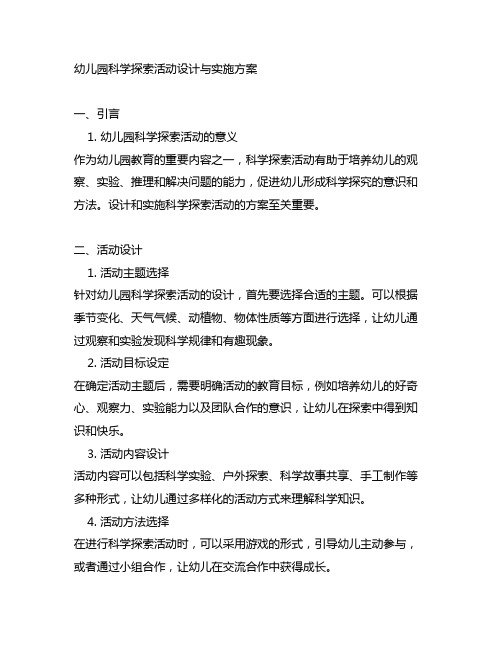 幼儿园科学探索活动设计与实施方案

一、引言
1. 幼儿园科学探索活动的意义
作为幼儿园教育的重要内容之一，科学探索活动有助于培养幼儿的观察、实验、推理和解决问题的能力，促进幼儿形成科学探究的意识和方法。设计和实施科学探索活动的方案至关重要。

二、活动设计
1. 活动主题选择
针对幼儿园科学探索活动的设计，首先要选择合适的主题。可以根据季节变化、天气气候、动植物、物体性质等方面进行选择，让幼儿通过观察和实验发现科学规律和有趣现象。
2. 活动目标设定
在确定活动主题后，需要明确活动的教育目标，例如培养幼儿的好奇心、观察力、实验能力以及团队合作的意识，让幼儿在探索中得到知识和快乐。
3. 活动内容设计
活动内容可以包括科学实验、户外探索、科学故事共享、手工制作等多种形式，让幼儿通过多样化的活动方式来理解科学知识。
4. 活动方法选择
在进行科学探索活动时，可以采用游戏的形式，引导幼儿主动参与，或者通过小组合作，让幼儿在交流合作中获得成长。